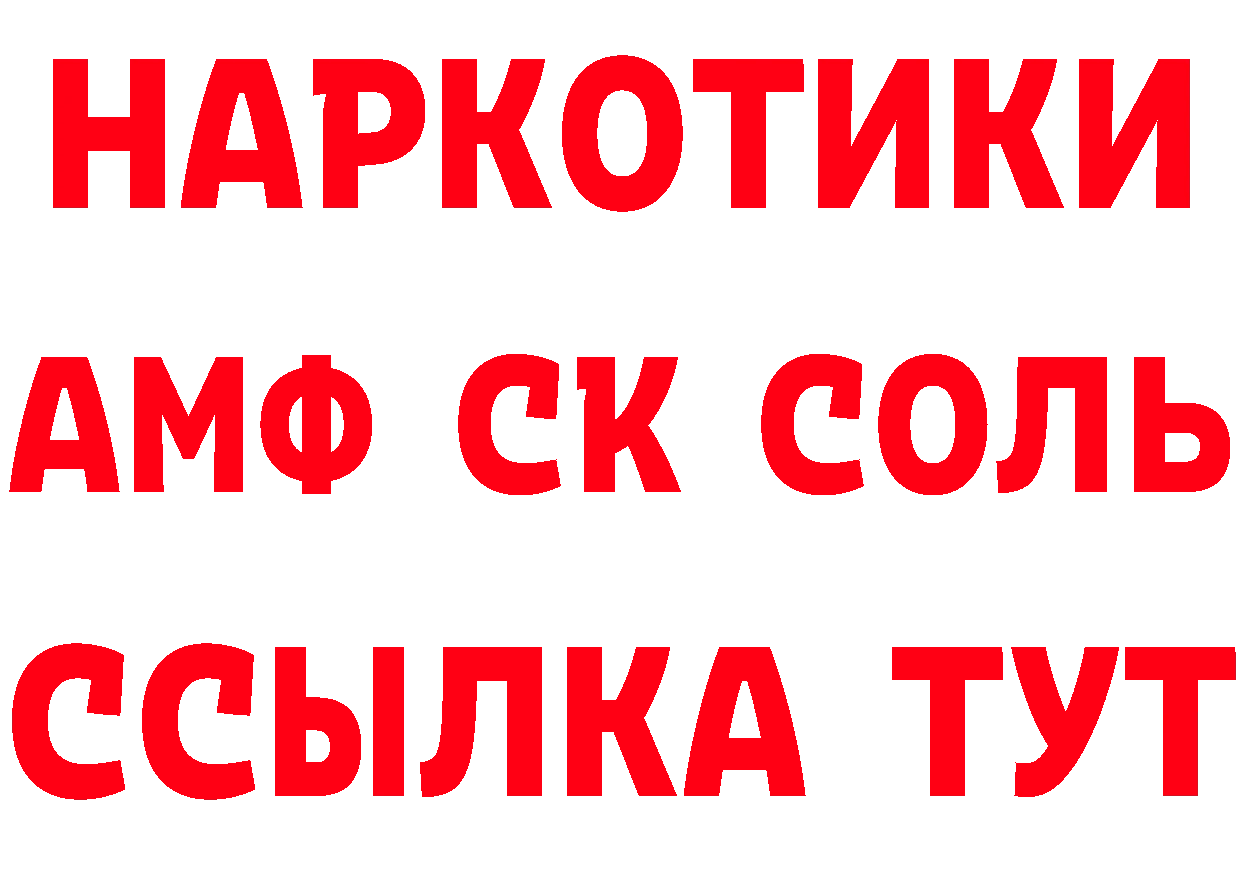 НАРКОТИКИ

АМФ СК СОЛЬ

ССЫЛКА ТУТ